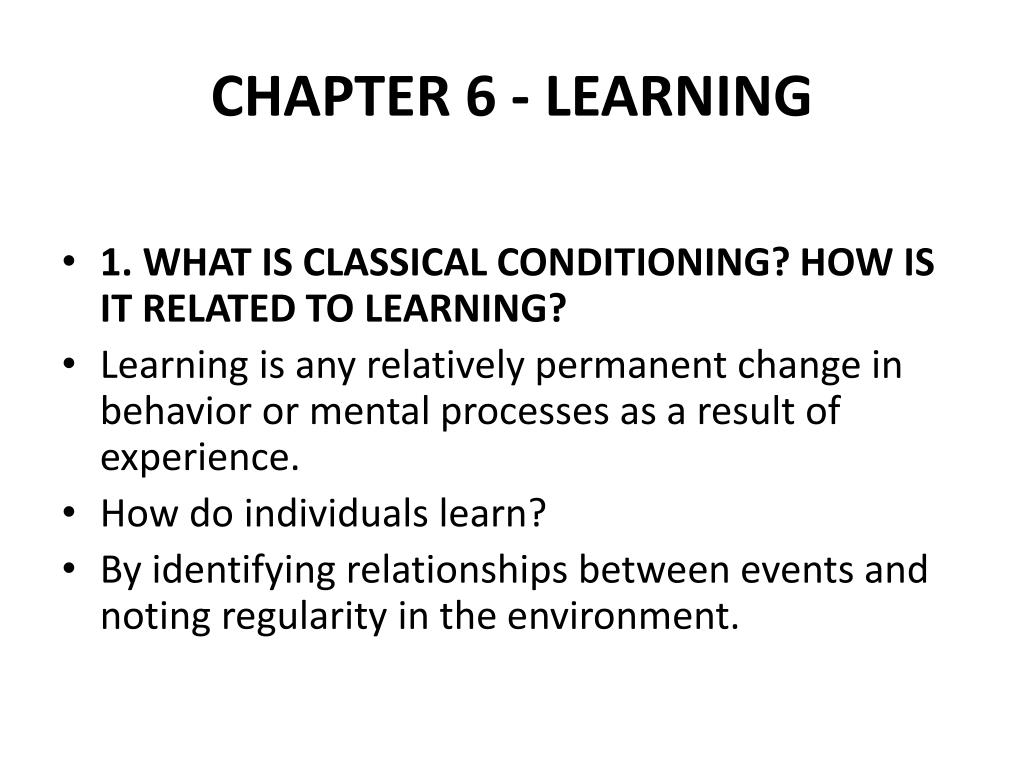 CHAPTER 6 - LEARNING

• 1. WHAT IS CLASSICAL CONDITIONING? HOW IS IT RELATED TO LEARNING?
• Learning is any relatively permanent change in behavior or mental processes as a result of experience.
• How do individuals learn?
• By identifying relationships between events and noting regularity in the environment.